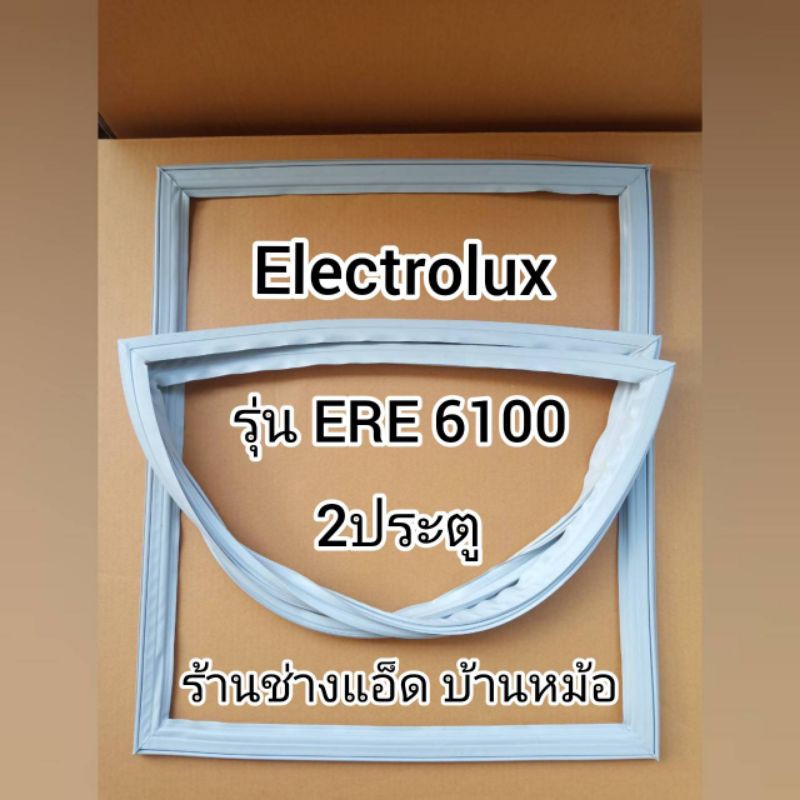 Electrolux

รุ่น ERE 6100

2ประตู

ร้านช่างแอ็ด บ้านหม้อ